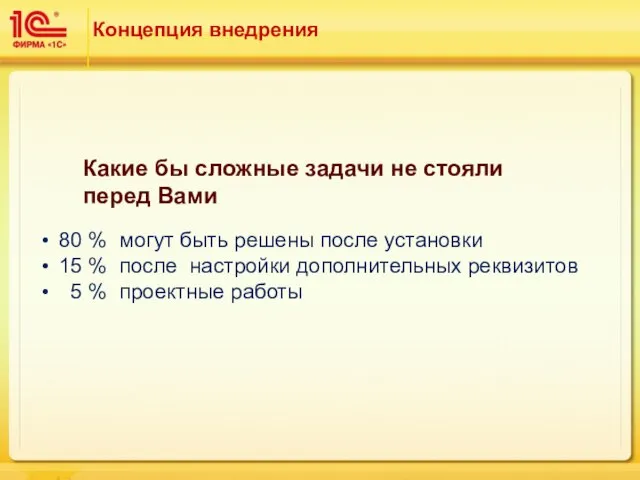 1С®
ФИРМА «1С»

Концепция внедрения

Какие бы сложные задачи не стояли перед Вами

• 80 % могут быть решены после установки
• 15 % после настройки дополнительных реквизитов
• 5 % проектные работы